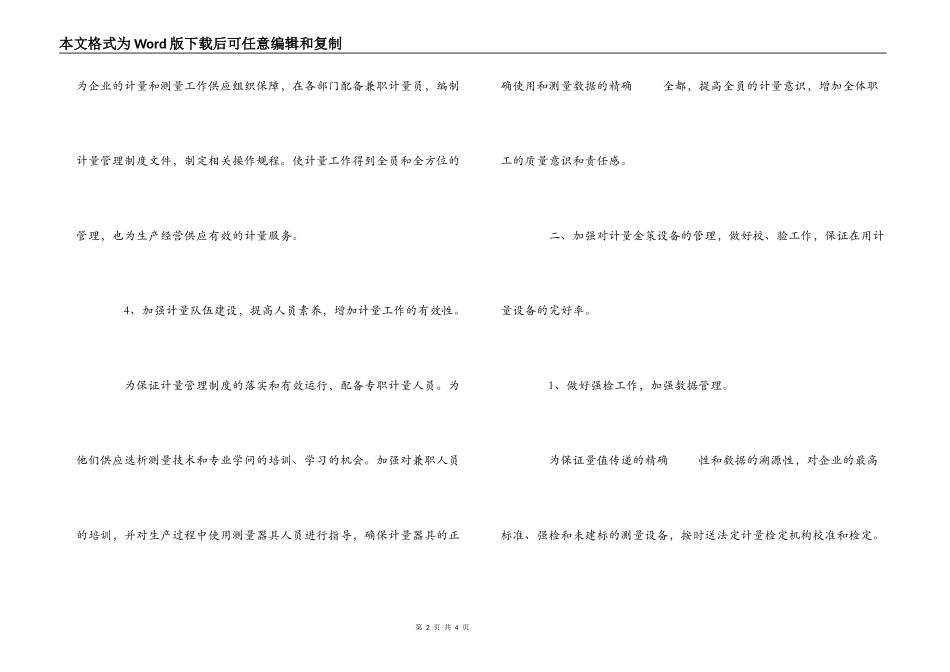 本文格式为Word版下载后可任意编辑和复制

为企业的计量和测量工作供应组织保障，在各部门配备兼职计量员，编制计量管理制度文件，制定相关操作规程。使计量工作得到全员和全方位的管理，也为生产经营供应有效的计量服务。

4、加强计量队伍建设，提高人员素养，增加计量工作的有效性。

为保证计量管理制度的落实和有效运行，配备专职计量人员。为他们供应选析测量技术和专业学问的培训、学习的机会。加强对兼职人员的培训，并对生产过程中使用测量器具人员进行指导，确保计量器具的正确使用和测量数据的精确　　全都，提高全员的计量意识，增加全体职工的质量意识和责任感。

二、加强对计量全策设备的管理，做好校、验工作，保证在用计量设备的完好率。

1、做好强检工作，加强数据管理。

为保证量值传递的精确　　性和数据的溯源性，对企业的最高标准、强检和未建标的测量设备，按时送法定计量检定机构校准和检定。

第 2 页 共 4 页